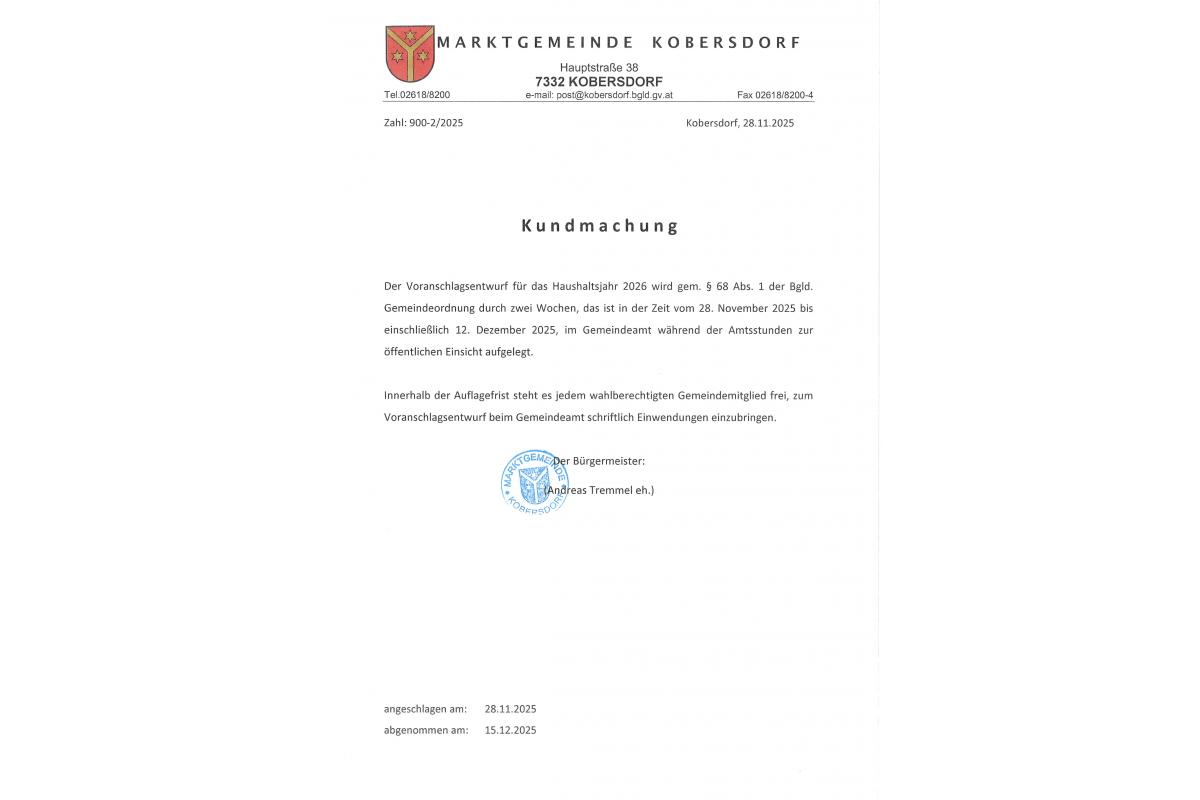 MARKTGEMEINDE KOBERSDORF

Hauptstraße 38
7332 KOBERSDORF

Tel.02618/8200 e-mail: post@kobersdorf.bgld.gv.at Fax 02618/8200-4

Zahl: 900-2/2025 Kobersdorf, 28.11.2025

Kundmachung

Der Voranschlagsentwurf für das Haushaltsjahr 2026 wird gem. § 68 Abs. 1 der Bgld. Gemeindeordnung durch zwei Wochen, das ist in der Zeit vom 28. November 2025 bis einschließlich 12. Dezember 2025, im Gemeindeamt während der Amtsstunden zur öffentlichen Einsicht aufgelegt.

Innerhalb der Auflagefrist steht es jedem wahlberechtigten Gemeindemitglied frei, zum Voranschlagsentwurf beim Gemeindeamt schriftlich Einwendungen einzubringen.

MARKTGEMEINDE KOBERSDORF

Der Bürgermeister:

(Andreas Tremmel eh.)

angeschlagen am: 28.11.2025
abgenommen am: 15.12.2025